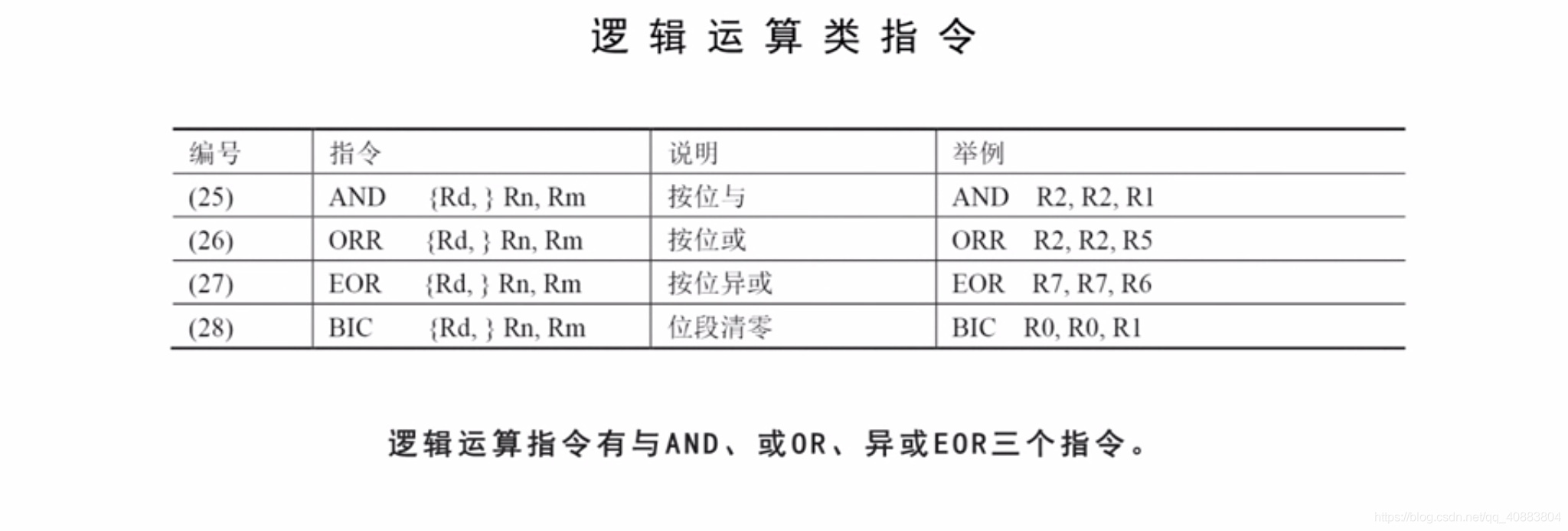 逻辑运算类指令

| 编号 | 指令 | 说明 | 举例 |
|---|---|---|---|
| (25) | AND {Rd, } Rn, Rm | 按位与 | AND R2, R2, R1 |
| (26) | ORR {Rd, } Rn, Rm | 按位或 | ORR R2, R2, R5 |
| (27) | EOR {Rd, } Rn, Rm | 按位异或 | EOR R7, R7, R6 |
| (28) | BIC {Rd, } Rn, Rm | 位段清零 | BIC R0, R0, R1 |

逻辑运算指令有与AND、或OR、异或EOR三个指令。

https://blog.csdn.net/qq_40883804